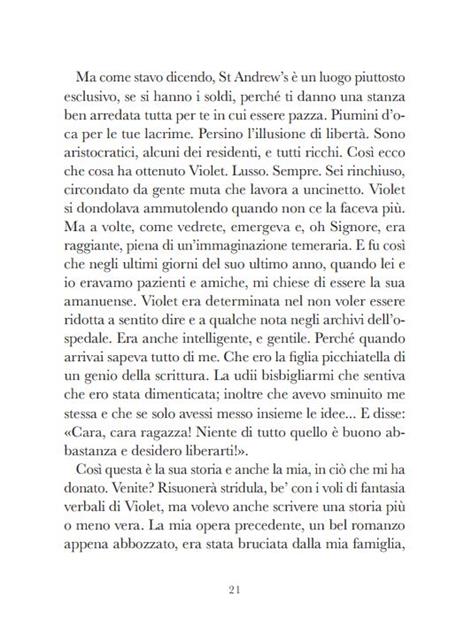 Ma come stavo dicendo, St Andrew's è un luogo piuttosto esclusivo, se si hanno i soldi, perché ti danno una stanza ben arredata tutta per te in cui essere pazza. Piumini d'oca per le tue lacrime. Persino l'illusione di libertà. Sono aristocratici, alcuni dei residenti, e tutti ricchi. Così ecco che cosa ha ottenuto Violet. Lusso. Sempre. Sei rinchiuso, circondato da gente muta che lavora a uncinetto. Violet si dondolava ammutolendo quando non ce la faceva più. Ma a volte, come vedrete, emergeva e, oh Signore, era raggiante, piena di un'immaginazione temeraria. E fu così che negli ultimi giorni del suo ultimo anno, quando lei e io eravamo pazienti e amiche, mi chiese di essere la sua amanuense. Violet era determinata nel non voler essere ridotta a sentito dire e a qualche nota negli archivi dell'ospedale. Era anche intelligente, e gentile. Perché quando arrivai sapeva tutto di me. Che ero la figlia picchiatella di un genio della scrittura. La udii bisbigliarmi che sentiva che ero stata dimenticata; inoltre che avevo sminuito me stessa e che se solo avessi messo insieme le idee... E disse: «Cara, cara ragazza! Niente di tutto quello è buono abbastanza e desidero liberarti!».

Così questa è la sua storia e anche la mia, in ciò che mi ha donato. Venite? Risuonerà stridula, be' con i voli di fantasia verbali di Violet, ma volevo anche scrivere una storia più o meno vera. La mia opera precedente, un bel romanzo appena abbozzato, era stata bruciata dalla mia famiglia,

21